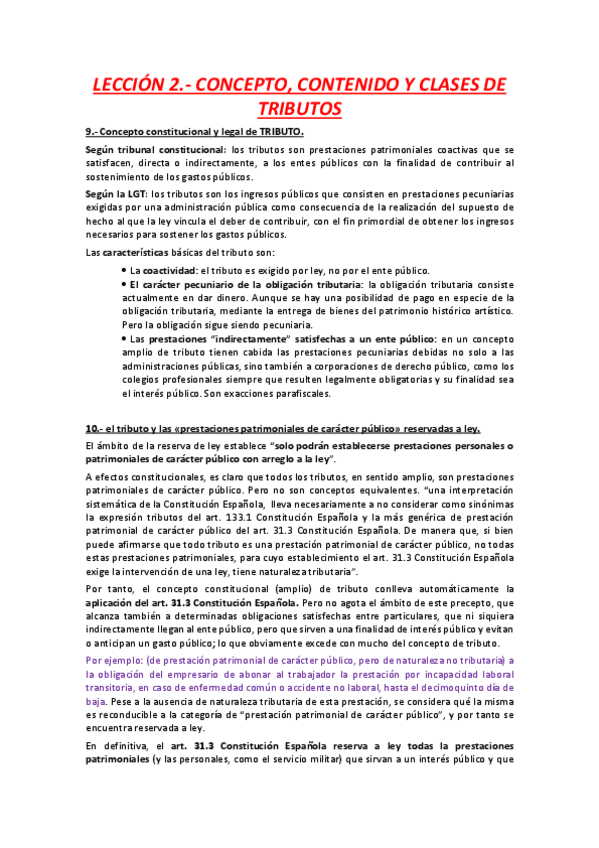 LECCIÓN 2.- CONCEPTO, CONTENIDO Y CLASES DE TRIBUTOS

9.- Concepto constitucional y legal de TRIBUTO.

Según tribunal constitucional: los tributos son prestaciones patrimoniales coactivas que se satisfacen, directa o indirectamente, a los entes públicos con la finalidad de contribuir al sostenimiento de los gastos públicos.

Según la LGT: los tributos son los ingresos públicos que consisten en prestaciones pecuniarias exigidas por una administración pública como consecuencia de la realización del supuesto de hecho al que la ley vincula el deber de contribuir, con el fin primordial de obtener los ingresos necesarios para sostener los gastos públicos.

Las características básicas del tributo son:

• La coactividad: el tributo es exigido por ley, no por el ente público.
• El carácter pecuniario de la obligación tributaria: la obligación tributaria consiste actualmente en dar dinero. Aunque se hay una posibilidad de pago en especie de la obligación tributaria, mediante la entrega de bienes del patrimonio histórico artístico. Pero la obligación sigue siendo pecuniaria.
• Las prestaciones "indirectamente" satisfechas a un ente público: en un concepto amplio de tributo tienen cabida las prestaciones pecuniarias debidas no solo a las administraciones públicas, sino también a corporaciones de derecho público, como los colegios profesionales siempre que resulten legalmente obligatorias y su finalidad sea el interés público. Son exacciones parafiscales.

10.- el tributo y las «prestaciones patrimoniales de carácter público» reservadas a ley.

El ámbito de la reserva de ley establece "solo podrán establecerse prestaciones personales o patrimoniales de carácter público con arreglo a la ley".

A efectos constitucionales, es claro que todos los tributos, en sentido amplio, son prestaciones patrimoniales de carácter público. Pero no son conceptos equivalentes. "una interpretación sistemática de la Constitución Española, lleva necesariamente a no considerar como sinónimas la expresión tributos del art. 133.1 Constitución Española y la más genérica de prestación patrimonial de carácter público del art. 31.3 Constitución Española. De manera que, si bien puede afirmarse que todo tributo es una prestación patrimonial de carácter público, no todas estas prestaciones patrimoniales, para cuyo establecimiento el art. 31.3 Constitución Española exige la intervención de una ley, tiene naturaleza tributaria".

Por tanto, el concepto constitucional (amplio) de tributo conlleva automáticamente la aplicación del art. 31.3 Constitución Española. Pero no agota el ámbito de este precepto, que alcanza también a determinadas obligaciones satisfechas entre particulares, que ni siquiera indirectamente llegan al ente público, pero que sirven a una finalidad de interés público y evitan o anticipan un gasto público; lo que obviamente excede con mucho del concepto de tributo.

Por ejemplo: (de prestación patrimonial de carácter público, pero de naturaleza no tributaria) a la obligación del empresario de abonar al trabajador la prestación por incapacidad laboral transitoria, en caso de enfermedad común o accidente no laboral, hasta el decimoquinto día de baja. Pese a la ausencia de naturaleza tributaria de esta prestación, se considera qué la misma es reconducible a la categoría de "prestación patrimonial de carácter público", y por tanto se encuentra reservada a ley.

En definitiva, el art. 31.3 Constitución Española reserva a ley todas la prestaciones patrimoniales (y las personales, como el servicio militar) que sirvan a un interés público y que